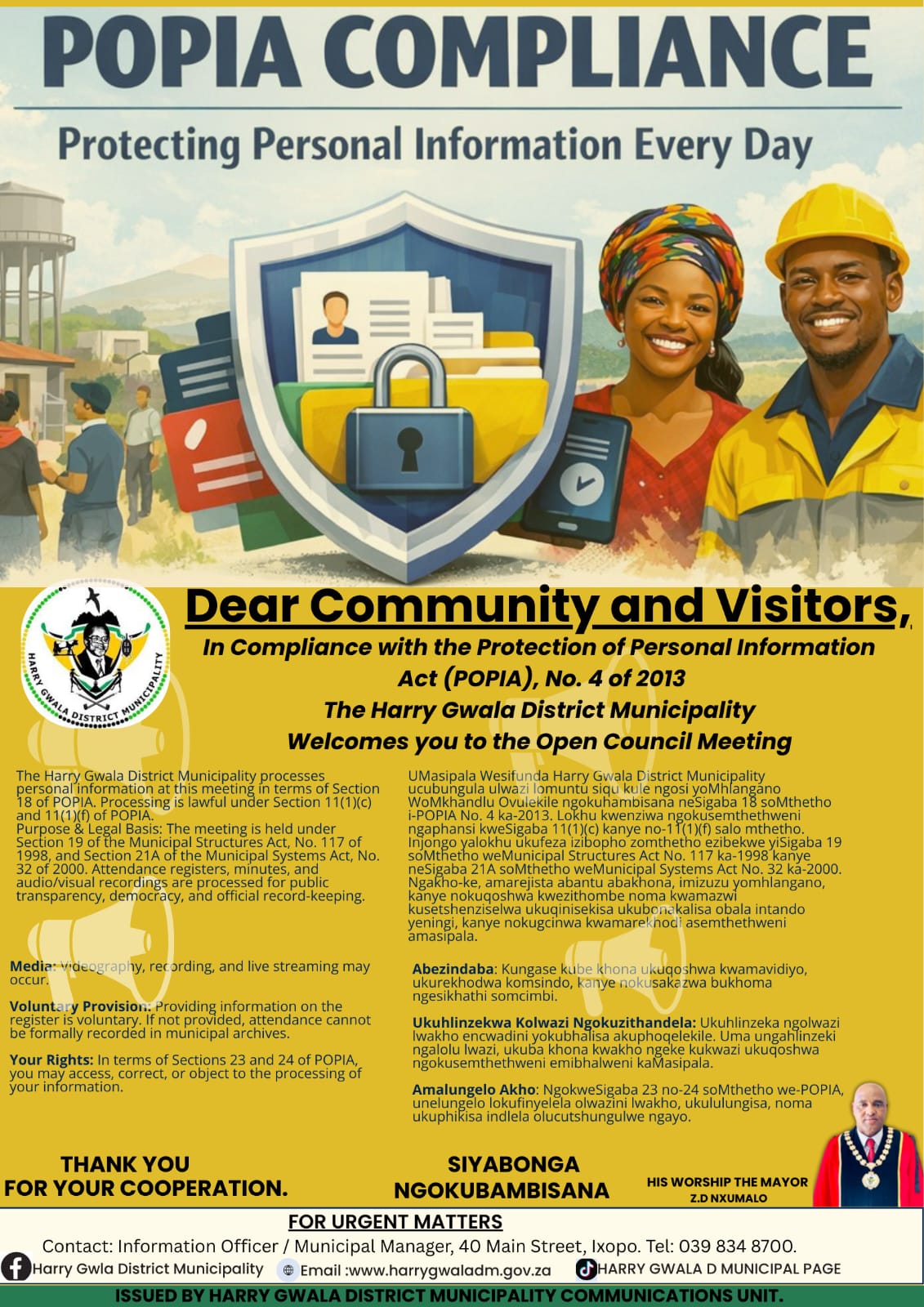 POPIA COMPLIANCE

Protecting Personal Information Every Day

HARRY GWALA DISTRICT MUNICIPALITY

Dear Community and Visitors,

In Compliance with the Protection of Personal Information Act (POPIA), No. 4 of 2013
The Harry Gwala District Municipality
Welcomes you to the Open Council Meeting

The Harry Gwala District Municipality processes personal information at this meeting in terms of Section 18 of POPIA. Processing is lawful under Section 11(1)(c) and 11(1)(f) of POPIA.
Purpose & Legal Basis: The meeting is held under Section 19 of the Municipal Structures Act, No. 117 of 1998, and Section 21A of the Municipal Systems Act, No. 32 of 2000. Attendance registers, minutes, and audio/visual recordings are processed for public transparency, democracy, and official record-keeping.

Media: Videography, recording, and live streaming may occur.

Voluntary Provision: Providing information on the register is voluntary. If not provided, attendance cannot be formally recorded in municipal archives.

Your Rights: In terms of Sections 23 and 24 of POPIA, you may access, correct, or object to the processing of your information.

UMasipala Wesifunda Harry Gwala District Municipality ucubungula ulwazi lomuntu siqu kule ngosi yoMhlangano WoMkhandlu Ovulekile ngokuhambisana neSigaba 18 soMthetho i-POPIA No. 4 ka-2013. Lokhu kwenziwa ngokusemthethweni ngaphansi kweSigaba 11(1)(c) kanye no-11(1)(f) salo mthetho. Injongo yalokhu ukufeza izibopho zomthetho ezibekwe yiSigaba 19 soMthetho weMunicipal Structures Act No. 117 ka-1998 kanye neSigaba 21A soMthetho weMunicipal Systems Act No. 32 ka-2000. Ngakho-ke, amarejista abantu abakhona, imizuzu yomhlangano, kanye nokuqoshwa kwezithombe noma kwamazwi kusetshenziselwa ukuqinisekisa ukubonakalisa obala intando yeningi, kanye nokugcinwa kwamarekhodi asemthethweni amasipala.

Abezindaba: Kungase kube khona ukuqoshwa kwamavidiyo, ukurekhodwa komsindo, kanye nokusakazwa bukhoma ngesikhathi somcimbi.

Ukuhlinzekwa Kolwazi Ngokuzithandela: Ukuhlinzeka ngolwazi lwakho encwadini yokubhalisa akuphoqelekile. Uma ungahlinzeki ngalolu lwazi, ukuba khona kwakho ngeke kukwazi ukuqoshwa ngokusemthethweni emibhalweni kaMasipala.

Amalungelo Akho: NgokweSigaba 23 no-24 soMthetho we-POPIA, unelungelo lokufinyelela olwazini lwakho, ukululungisa, noma ukuphikisa indlela olucutshungulwe ngayo.

THANK YOU FOR YOUR COOPERATION.

SIYABONGA NGOKUBAMBISANA

HIS WORSHIP THE MAYOR
Z.D NXUMALO

FOR URGENT MATTERS
Contact: Information Officer / Municipal Manager, 40 Main Street, Ixopo. Tel: 039 834 8700.
Harry Gwla District Municipality Email :www.harrygwaladm.gov.za HARRY GWALA D MUNICIPAL PAGE
ISSUED BY HARRY GWALA DISTRICT MUNICIPALITY COMMUNICATIONS UNIT.